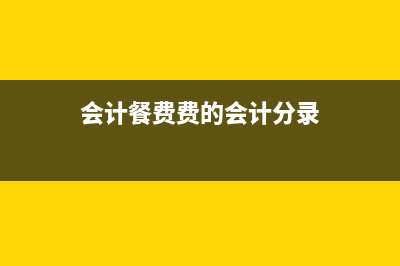 会计餐费费的会计分录